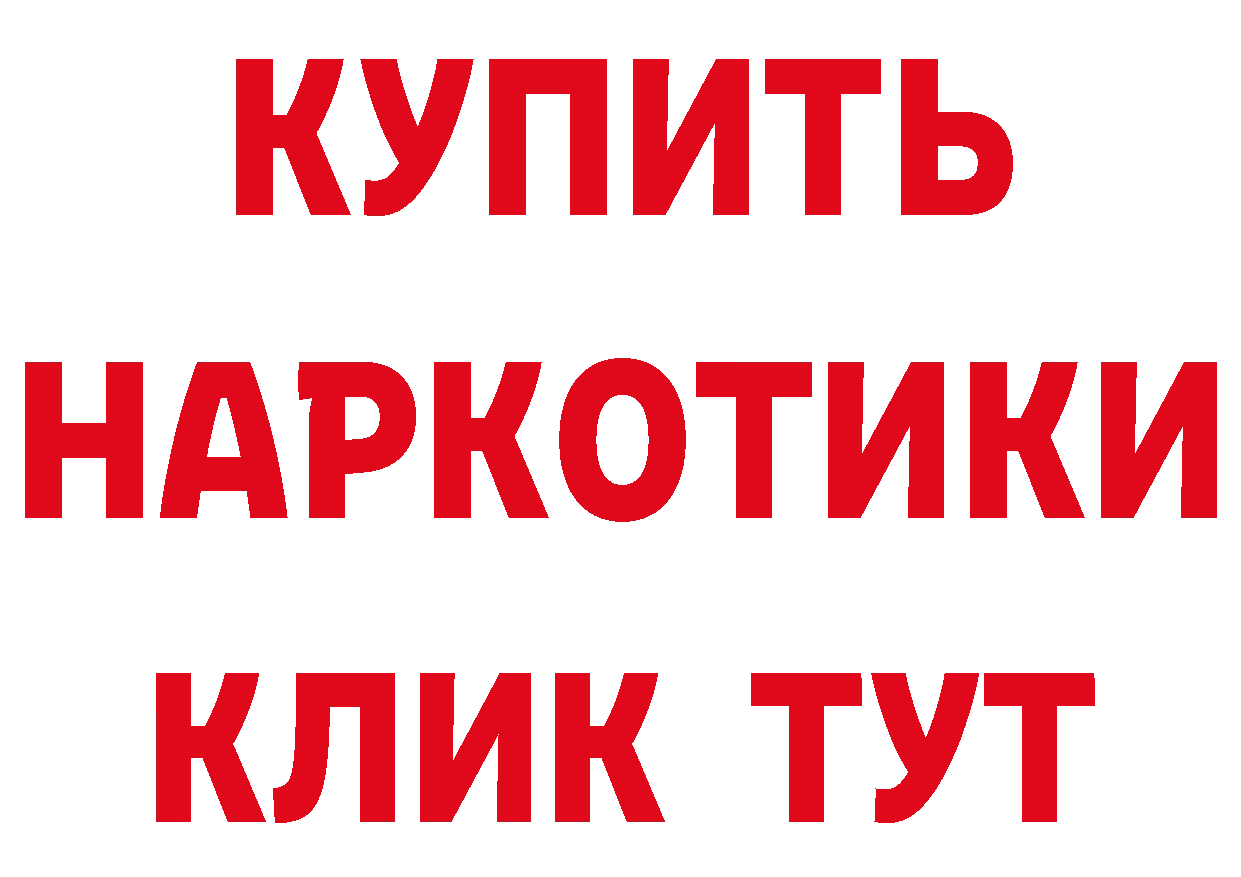 КУПИТЬ
НАРКОТИКИ
КЛИК ТУТ